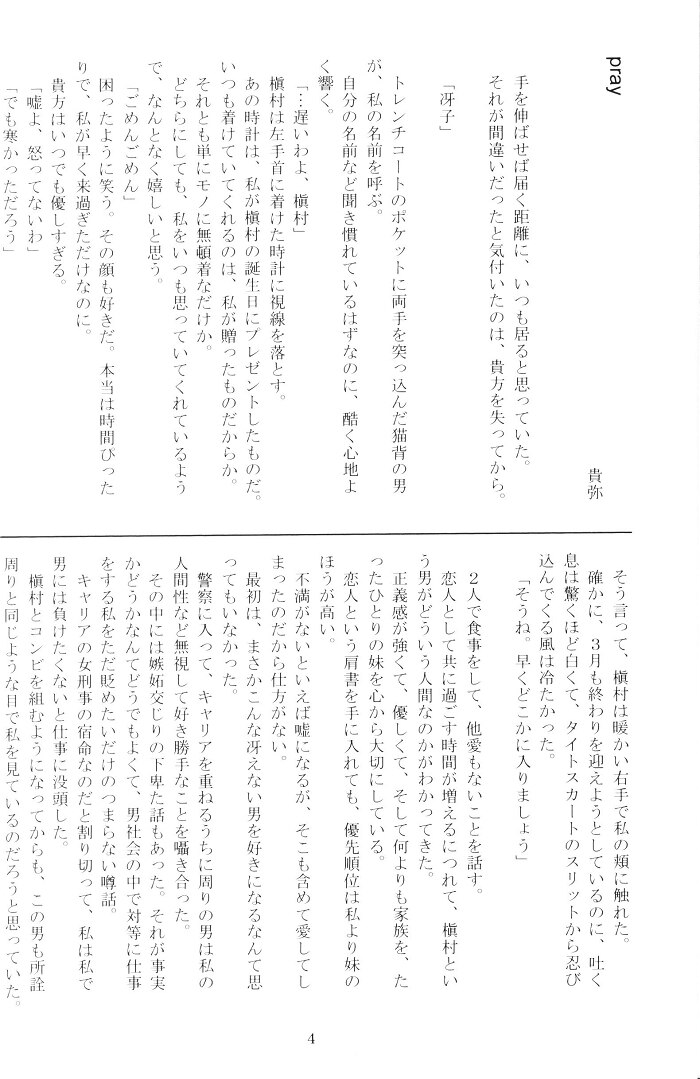 pray

貴弥

手を伸ばせば届く距離に、いつも居ると思っていた。
それが間違いだったと気付いたのは、貴方を失ってから。

「冴子」

トレンチコートのポケットに両手を突っ込んだ猫背の男が、私の名前を呼ぶ。
自分の名前など聞き慣れているはずなのに、酷く心地よく響く。

「…遅いわよ、槇村」
槇村は左手首に着けた時計に視線を落とす。
あの時計は、私が槇村の誕生日にプレゼントしたものだ。
いつも着けていてくれるのは、私が贈ったものだからか。
それとも単にモノに無頓着なだけか。
どちらにしても、私をいつも思っていてくれているようで、なんとなく嬉しいと思う。

「ごめんごめん」
困ったように笑う。その顔も好きだ。本当は時間ぴったりで、私が早く来過ぎただけなのに。
貴方はいつでも優しすぎる。
「嘘よ、怒ってないわ」
「でも寒かっただろう」

そう言って、槇村は暖かい右手で私の頬に触れた。
確かに、3月も終わりを迎えようとしているのに、吐く息は驚くほど白くて、タイトスカートのスリットから忍び込んでくる風は冷たかった。
「そうね。早くどこかに入りましょう」

2人で食事をして、他愛もないことを話す。
恋人として共に過ごす時間が増えるにつれて、槇村という男がどういう人間なのかがわかってきた。
正義感が強くて、優しくて、そして何よりも家族を、たったひとりの妹を心から大切にしている。
恋人という肩書を手に入れても、優先順位は私より妹のほうが高い。
不満がないといえば嘘になるが、そこも含めて愛してしまったのだから仕方がない。
最初は、まさかこんな冴えない男を好きになるなんて思ってもいなかった。
警察に入って、キャリアを重ねるうちに周りの男は私の人間性など無視して好き勝手なことを囁き合った。
その中には嫉妬交じりの下卑た話もあった。それが事実かどうかなんてどうでもよくて、男社会の中で対等に仕事をする私をただ貶めたいだけのつまらない噂話。
キャリアの女刑事の宿命なのだと割り切って、私は私で男には負けたくないと仕事に没頭した。
槇村とコンビを組むようになってからも、この男も所詮周りと同じような目で私を見ているのだろうと思っていた。

4